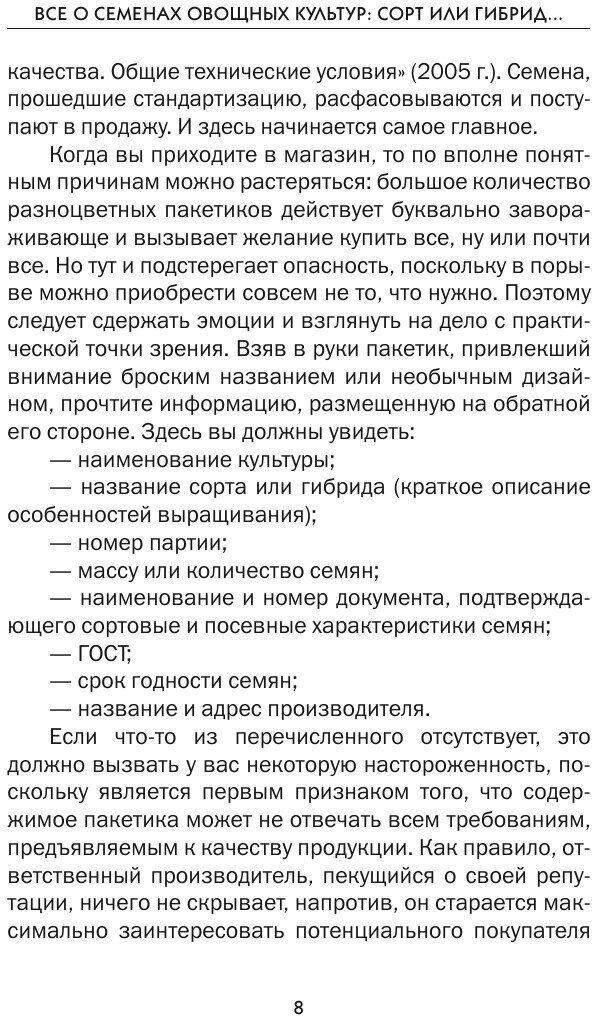 ВСЕ О СЕМЕНАХ ОВОЩНЫХ КУЛЬТУР: СОРТ ИЛИ ГИБРИД...

качества. Общие технические условия» (2005 г.). Семена, прошедшие стандартизацию, расфасовываются и поступают в продажу. И здесь начинается самое главное.

Когда вы приходите в магазин, то по вполне понятным причинам можно растеряться: большое количество разноцветных пакетиков действует буквально завораживающе и вызывает желание купить все, ну или почти все. Но тут и подстерегает опасность, поскольку в порыве можно приобрести совсем не то, что нужно. Поэтому следует сдержать эмоции и взглянуть на дело с практической точки зрения. Взяв в руки пакетик, привлекший внимание броским названием или необычным дизайном, прочтите информацию, размещенную на обратной его стороне. Здесь вы должны увидеть:

— наименование культуры;

— название сорта или гибрида (краткое описание особенностей выращивания);

— номер партии;

— массу или количество семян;

— наименование и номер документа, подтверждающего сортовые и посевные характеристики семян;

— ГОСТ;

— срок годности семян;

— название и адрес производителя.

Если что-то из перечисленного отсутствует, это должно вызвать у вас некоторую настороженность, поскольку является первым признаком того, что содержимое пакетика может не отвечать всем требованиям, предъявляемым к качеству продукции. Как правило, ответственный производитель, пекущийся о своей репутации, ничего не скрывает, напротив, он старается максимально заинтересовать потенциального покупателя

8